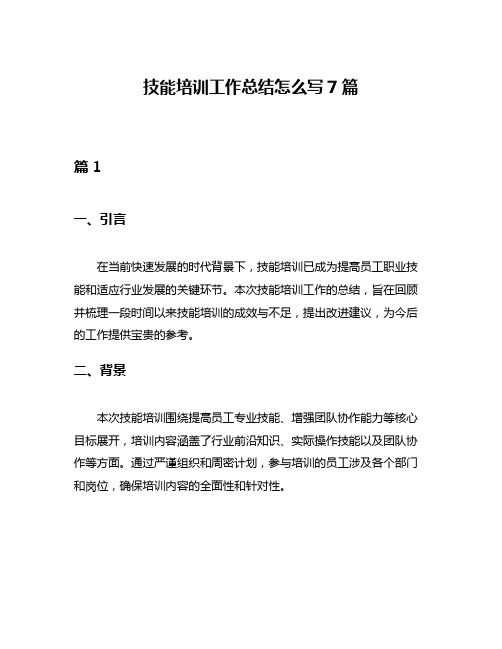 技能培训工作总结怎么写 7 篇

篇 1

一、引言

在当前快速发展的时代背景下，技能培训已成为提高员工职业技能和适应行业发展的关键环节。本次技能培训工作的总结，旨在回顾并梳理一段时间以来技能培训的成效与不足，提出改进建议，为今后的工作提供宝贵的参考。

二、背景

本次技能培训围绕提高员工专业技能、增强团队协作能力等核心目标展开，培训内容涵盖了行业前沿知识、实际操作技能以及团队协作等方面。通过严谨组织和周密计划，参与培训的员工涉及各个部门和岗位，确保培训内容的全面性和针对性。